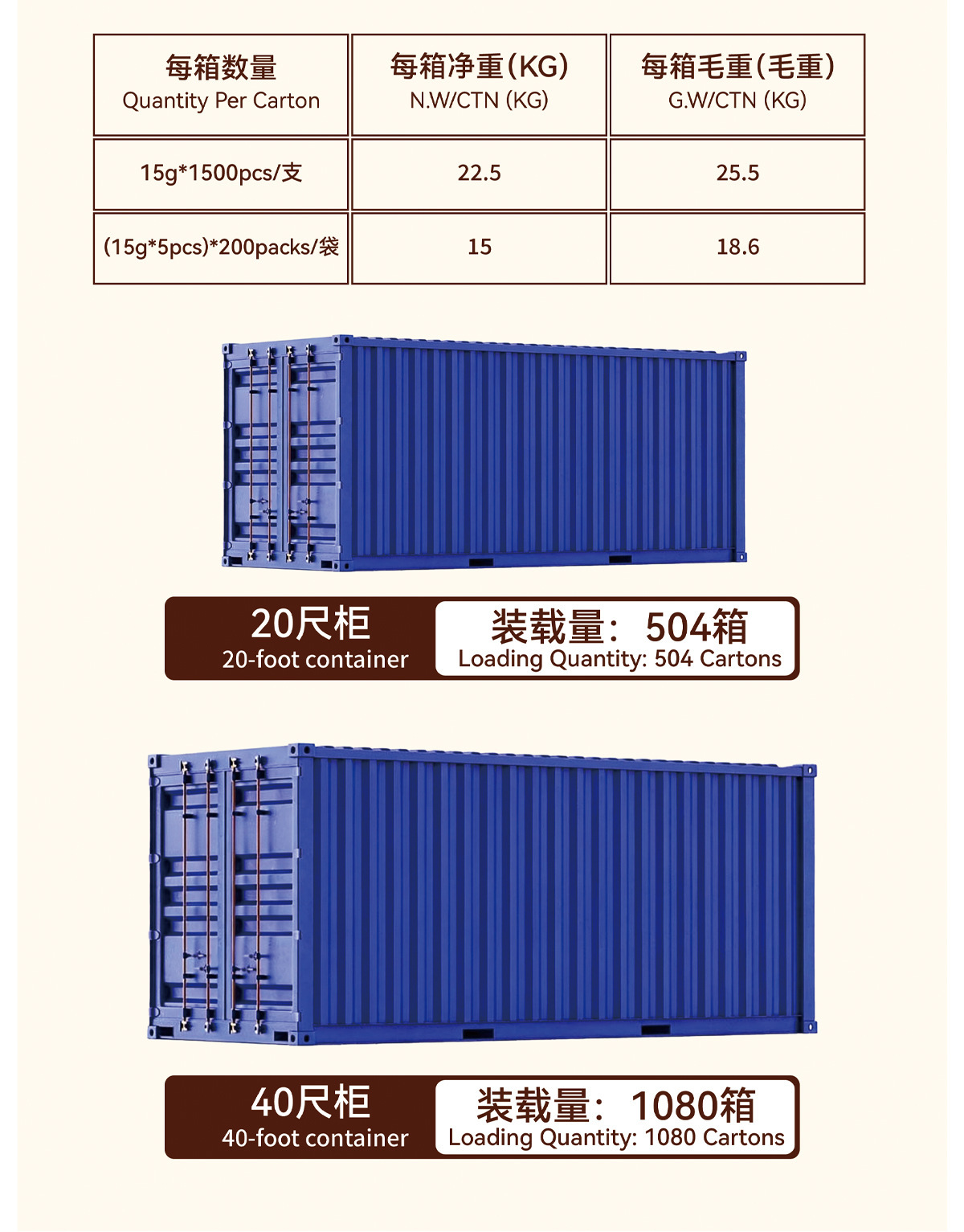 | 每箱数量 Quantity Per Carton | 每箱净重(KG) N.W/CTN (KG) | 每箱毛重(毛重) G.W/CTN (KG) |
|---|---|---|
| 15g*1500pcs/支 | 22.5 | 25.5 |
| (15g*5pcs)*200packs/袋 | 15 | 18.6 |

20尺柜
20-foot container

装载量：504箱
Loading Quantity: 504 Cartons

40尺柜
40-foot container

装载量：1080箱
Loading Quantity: 1080 Cartons